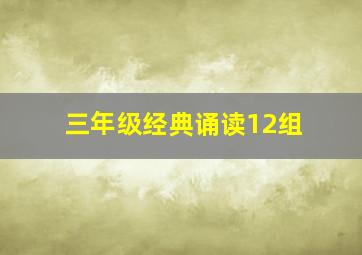 三年级经典诵读12组